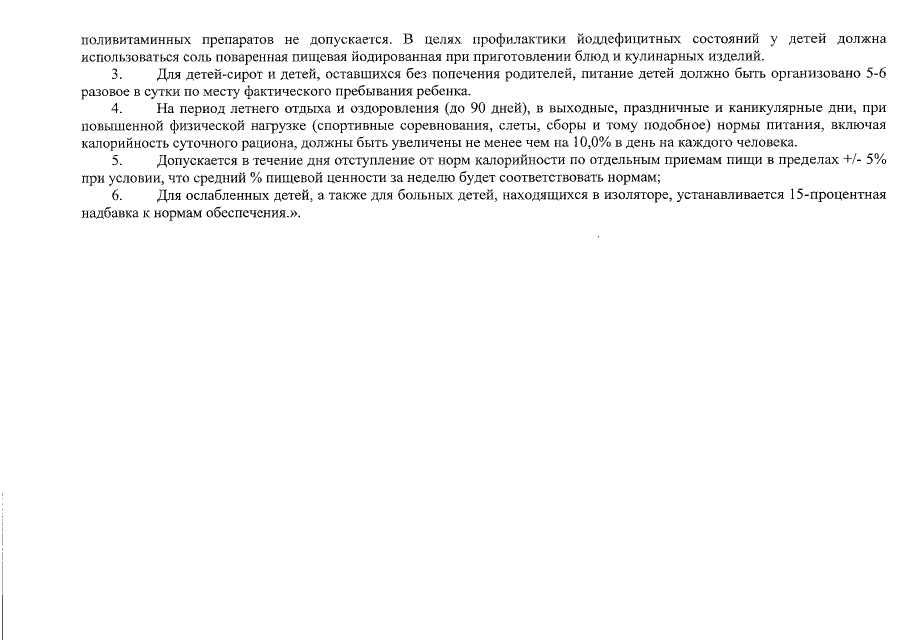 поливитаминных препаратов не допускается. В целях профилактики йоддефицитных состояний у детей должна использоваться соль поваренная пищевая йодированная при приготовлении блюд и кулинарных изделий.

3. Для детей-сирот и детей, оставшихся без попечения родителей, питание детей должно быть организовано 5-6 разовое в сутки по месту фактического пребывания ребенка.

4. На период летнего отдыха и оздоровления (до 90 дней), в выходные, праздничные и каникулярные дни, при повышенной физической нагрузке (спортивные соревнования, слеты, сборы и тому подобное) нормы питания, включая калорийность суточного рациона, должны быть увеличены не менее чем на 10,0% в день на каждого человека.

5. Допускается в течение дня отступление от норм калорийности по отдельным приемам пищи в пределах +/- 5% при условии, что средний % пищевой ценности за неделю будет соответствовать нормам;

6. Для ослабленных детей, а также для больных детей, находящихся в изоляторе, устанавливается 15-процентная надбавка к нормам обеспечения.».